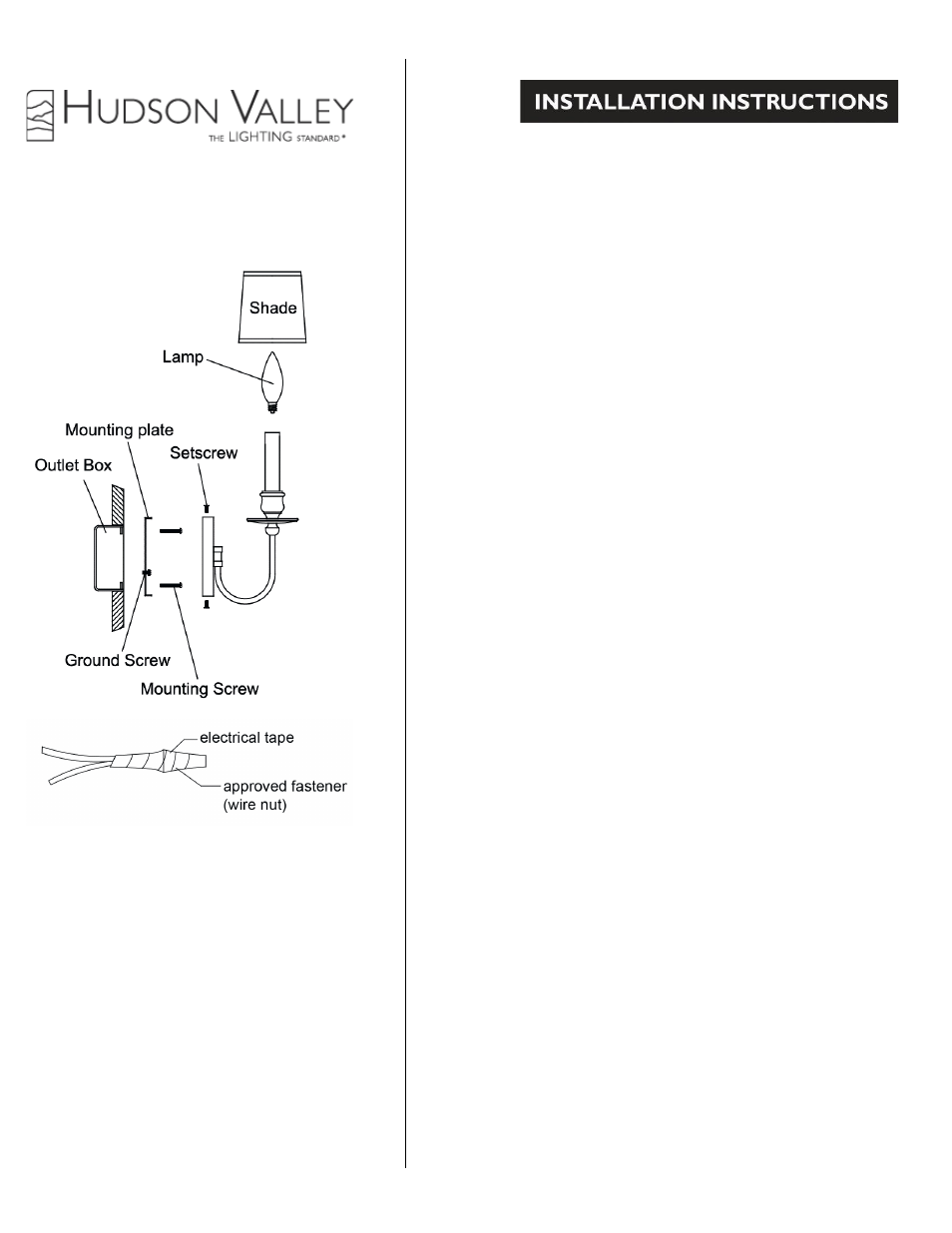 HUDSON VALLEY
THE LIGHTING STANDARD®

Shade
Lamp
Mounting plate
Outlet Box
Setscrew
Ground Screw
Mounting Screw

electrical tape
approved fastener (wire nut)

INSTALLATION INSTRUCTIONS